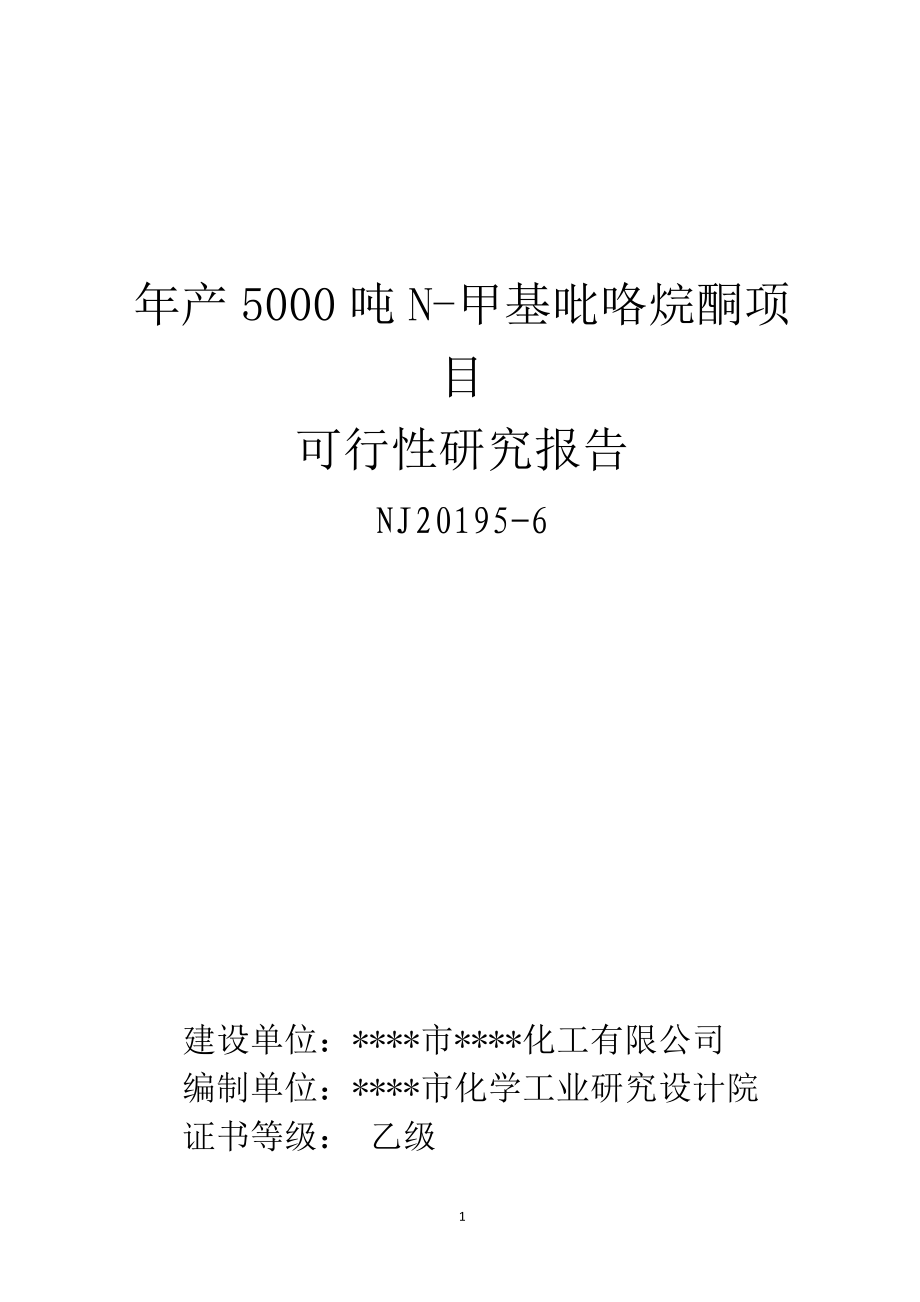 年产 5000 吨 N-甲基吡咯烷酮项目

可行性研究报告

NJ20195-6

建设单位：****市****化工有限公司
编制单位：****市化学工业研究设计院
证书等级： 乙级

1